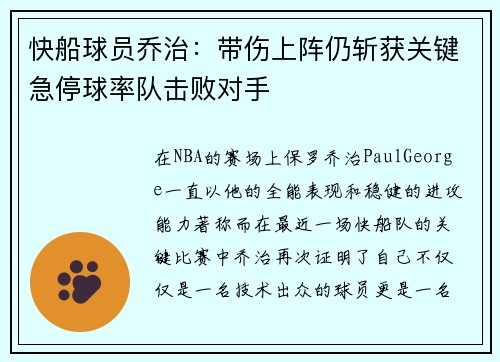 快船球员乔治：带伤上阵仍斩获关键急停球率队击败对手

在NBA的赛场上保罗乔治PaulGeorge一直以他的全能表现和稳健的进攻能力著称而在最近一场快船队的关键比赛中乔治再次证明了自己不仅仅是一名技术出众的球员更是一名